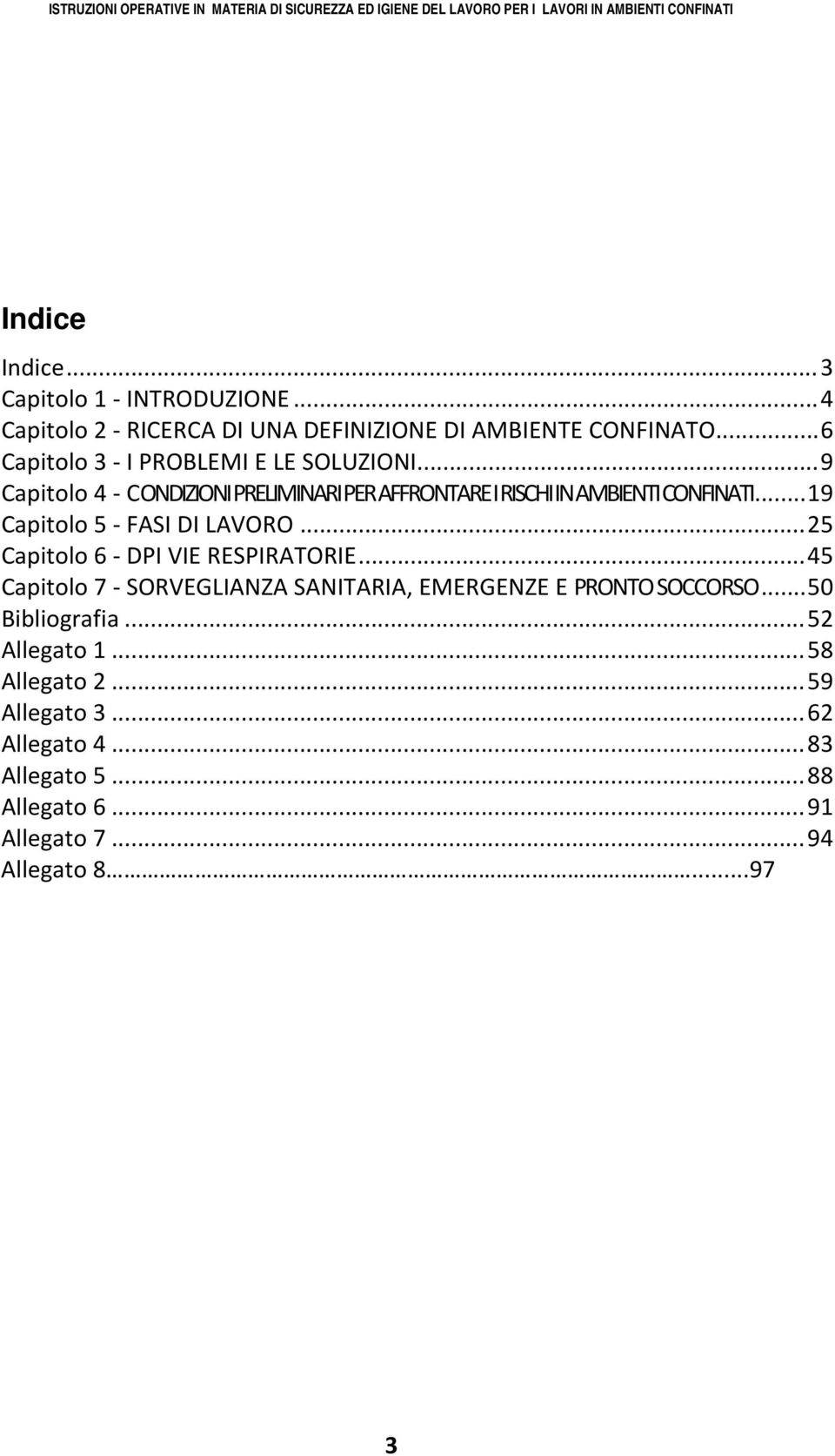 ISTRUZIONI OPERATIVE IN MATERIA DI SICUREZZA ED IGIENE DEL LAVORO PER I LAVORI IN AMBIENTI CONFINATI

Indice

Indice ... 3
Capitolo 1 - INTRODUZIONE ... 4
Capitolo 2 - RICERCA DI UNA DEFINIZIONE DI AMBIENTE CONFINATO ... 6
Capitolo 3 - I PROBLEMI E LE SOLUZIONI ... 9
Capitolo 4 - CONDIZIONI PRELIMINARI PER AFFRONTARE I RISCHI IN AMBIENTI CONFINATI ... 19
Capitolo 5 - FASI DI LAVORO ... 25
Capitolo 6 - DPI VIE RESPIRATORIE ... 45
Capitolo 7 - SORVEGLIANZA SANITARIA, EMERGENZE E PRONTO SOCCORSO ... 50
Bibliografia ... 52
Allegato 1 ... 58
Allegato 2 ... 59
Allegato 3 ... 62
Allegato 4 ... 83
Allegato 5 ... 88
Allegato 6 ... 91
Allegato 7 ... 94
Allegato 8 ... 97

3